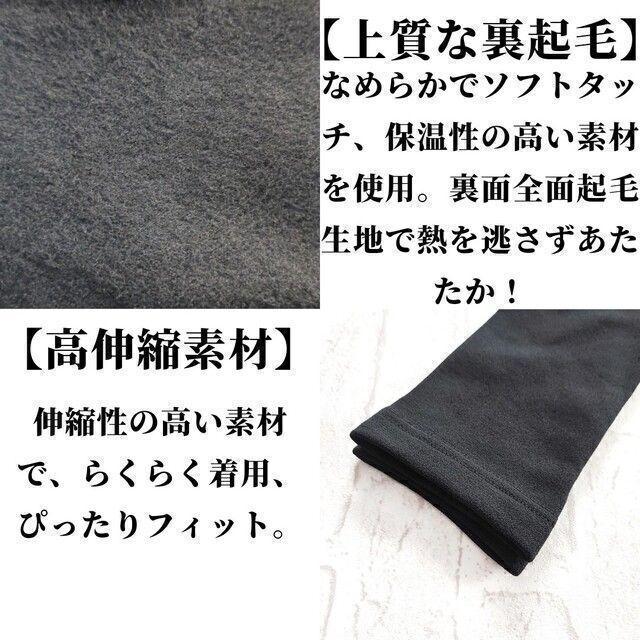 【上質な裏起毛】
なめらかでソフトタッチ、保温性の高い素材を使用。裏面全面起毛生地で熱を逃さずあたたか！

【高伸縮素材】
伸縮性の高い素材で、らくらく着用、ぴったりフィット。